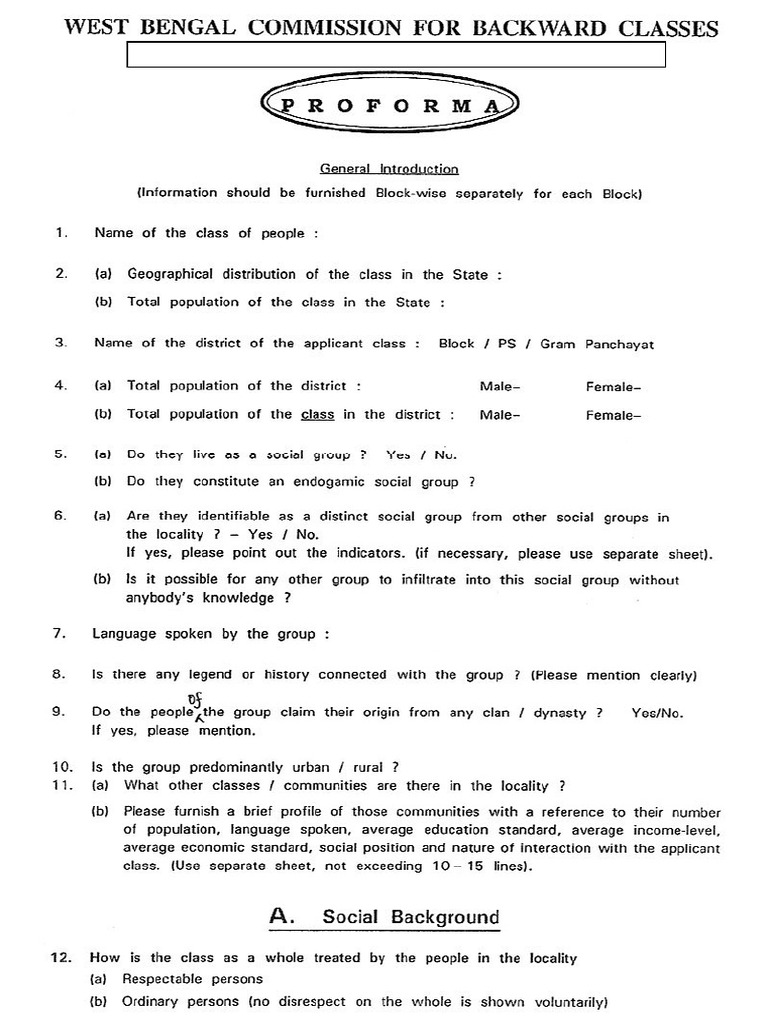 WEST BENGAL COMMISSION FOR BACKWARD CLASSES

PROFORMA

General Introduction
(Information should be furnished Block-wise separately for each Block)

1. Name of the class of people :

2. (a) Geographical distribution of the class in the State :
(b) Total population of the class in the State :

3. Name of the district of the applicant class : Block / PS / Gram Panchayat

4. (a) Total population of the district : Male– Female–
(b) Total population of the class in the district : Male– Female–

5. (a) Do they live as a social group ? Yes / No.
(b) Do they constitute an endogamic social group ?

6. (a) Are they identifiable as a distinct social group from other social groups in the locality ? – Yes / No.
If yes, please point out the indicators. (if necessary, please use separate sheet).
(b) Is it possible for any other group to infiltrate into this social group without anybody's knowledge ?

7. Language spoken by the group :

8. Is there any legend or history connected with the group ? (Please mention clearly)

9. Do the people of the group claim their origin from any clan / dynasty ? Yes/No.
If yes, please mention.

10. Is the group predominantly urban / rural ?
11. (a) What other classes / communities are there in the locality ?
(b) Please furnish a brief profile of those communities with a reference to their number of population, language spoken, average education standard, average income-level, average economic standard, social position and nature of interaction with the applicant class. (Use separate sheet, not exceeding 10 – 15 lines).

A. Social Background

12. How is the class as a whole treated by the people in the locality
(a) Respectable persons
(b) Ordinary persons (no disrespect on the whole is shown voluntarily)